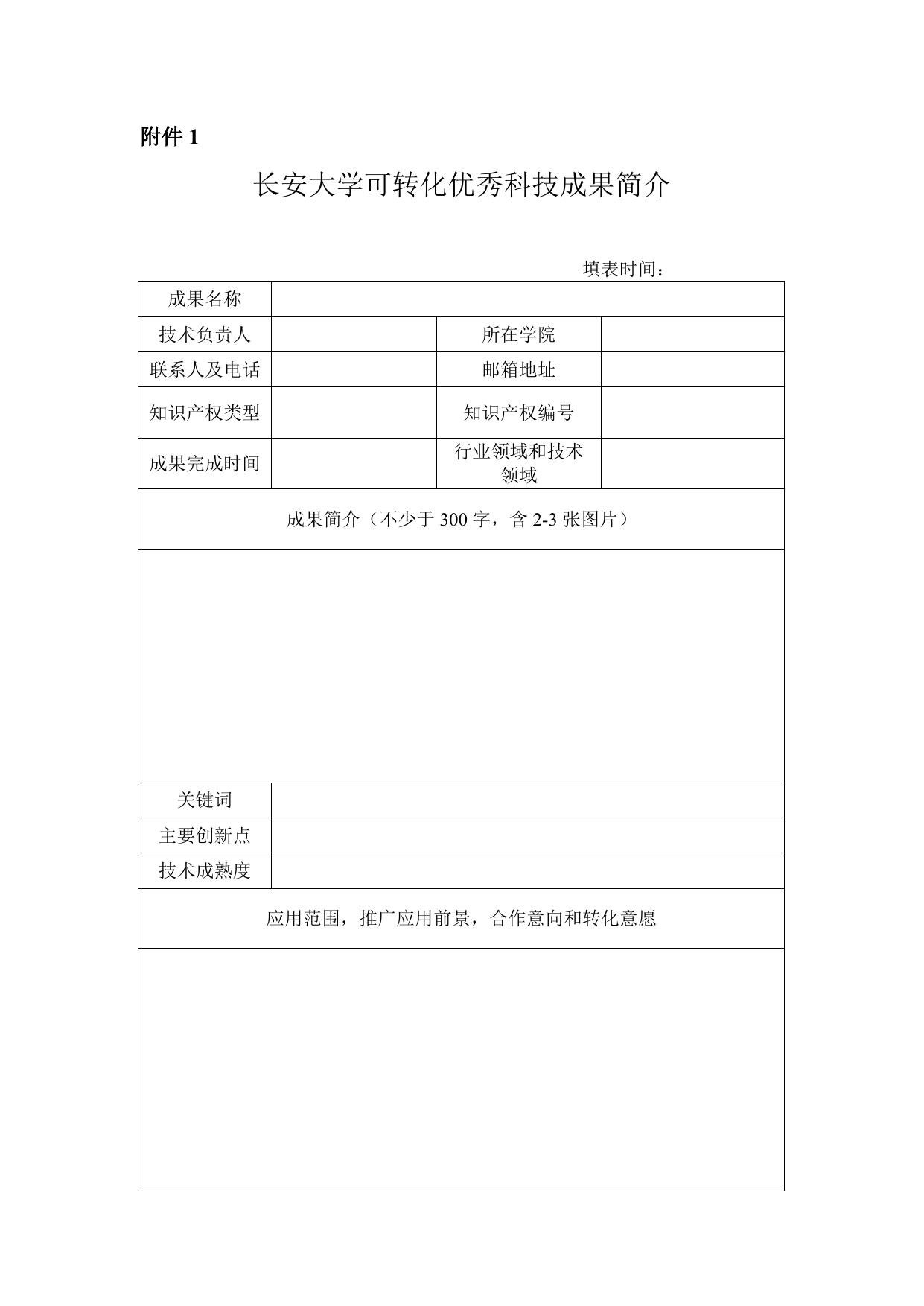 附件 1

长安大学可转化优秀科技成果简介

填表时间：

| 成果名称 | | | |
|---|---|---|---|
| 技术负责人 | | 所在学院 | |
| 联系人及电话 | | 邮箱地址 | |
| 知识产权类型 | | 知识产权编号 | |
| 成果完成时间 | | 行业领域和技术领域 | |
| 成果简介（不少于 300 字，含 2-3 张图片） | | | |
| | | | |
| 关键词 | | | |
| 主要创新点 | | | |
| 技术成熟度 | | | |
| 应用范围，推广应用前景，合作意向和转化意愿 | | | |
| | | | |